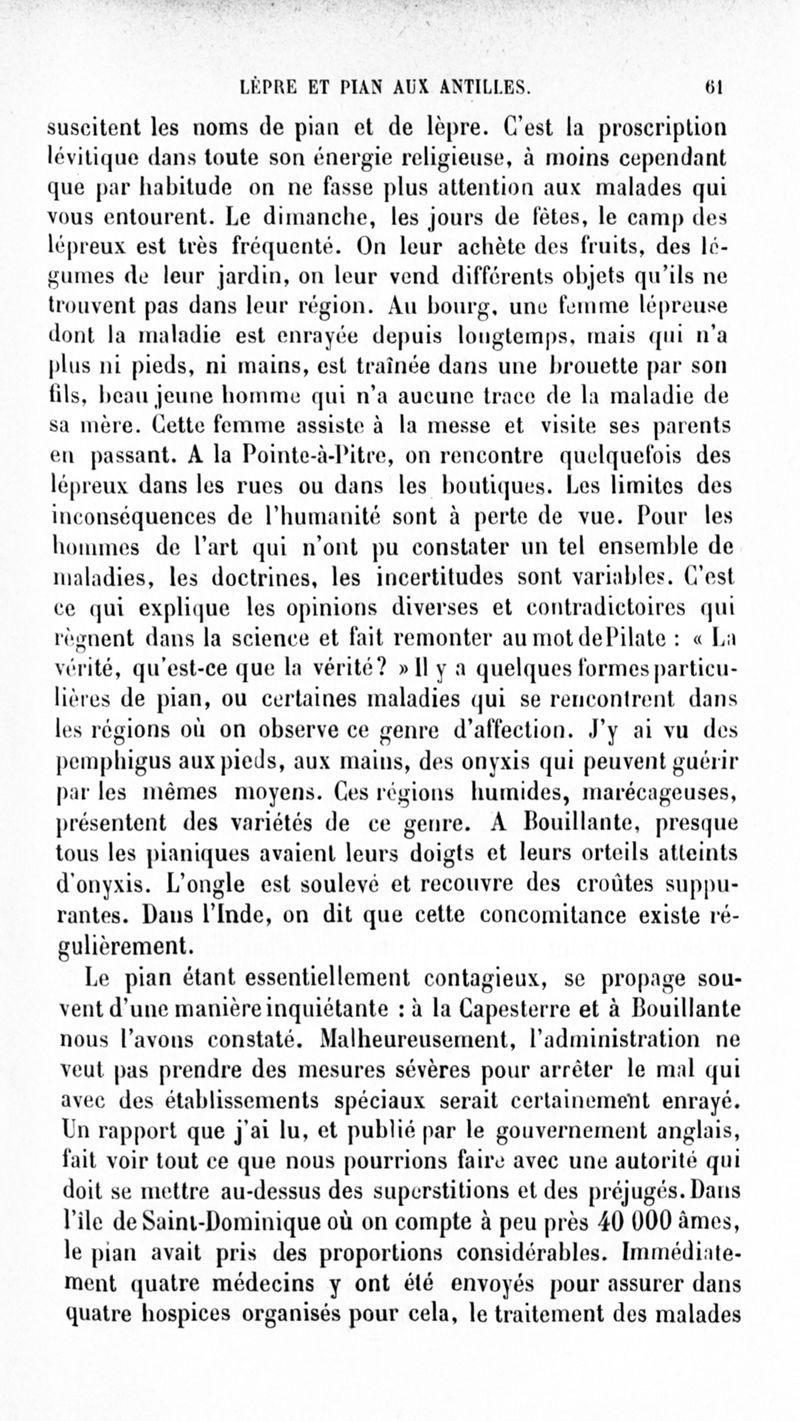 LÈPRE ET PIAN AUX ANTILLES. 61

suscitent les noms de pian et de lèpre. C'est la proscription lévitique dans toute son énergie religieuse, à moins cependant que par habitude on ne fasse plus attention aux malades qui vous entourent. Le dimanche, les jours de fêtes, le camp des lépreux est très fréquenté. On leur achète des fruits, des légumes de leur jardin, on leur vend différents objets qu'ils ne trouvent pas dans leur région. Au bourg, une femme lépreuse dont la maladie est enrayée depuis longtemps, mais qui n'a plus ni pieds, ni mains, est traînée dans une brouette par son fils, beau jeune homme qui n'a aucune trace de la maladie de sa mère. Cette femme assiste à la messe et visite ses parents en passant. A la Pointe-à-Pitre, on rencontre quelquefois des lépreux dans les rues ou dans les boutiques. Les limites des inconséquences de l'humanité sont à perte de vue. Pour les hommes de l'art qui n'ont pu constater un tel ensemble de maladies, les doctrines, les incertitudes sont variables. C'est ce qui explique les opinions diverses et contradictoires qui règnent dans la science et fait remonter au mot de Pilate : « La vérité, qu'est-ce que la vérité? » Il y a quelques formes particulières de pian, ou certaines maladies qui se rencontrent dans les régions où on observe ce genre d'affection. J'y ai vu des pemphigus aux pieds, aux mains, des onyxis qui peuvent guérir par les mêmes moyens. Ces régions humides, marécageuses, présentent des variétés de ce genre. A Bouillante, presque tous les pianiques avaient leurs doigts et leurs orteils atteints d'onyxis. L'ongle est soulevé et recouvre des croûtes suppurantes. Dans l'Inde, on dit que cette concomitance existe régulièrement.

Le pian étant essentiellement contagieux, se propage souvent d'une manière inquiétante : à la Capesterre et à Bouillante nous l'avons constaté. Malheureusement, l'administration ne veut pas prendre des mesures sévères pour arrêter le mal qui avec des établissements spéciaux serait certainement enrayé. Un rapport que j'ai lu, et publié par le gouvernement anglais, fait voir tout ce que nous pourrions faire avec une autorité qui doit se mettre au-dessus des superstitions et des préjugés. Dans l'île de Saint-Dominique où on compte à peu près 40 000 âmes, le pian avait pris des proportions considérables. Immédiatement quatre médecins y ont été envoyés pour assurer dans quatre hospices organisés pour cela, le traitement des malades